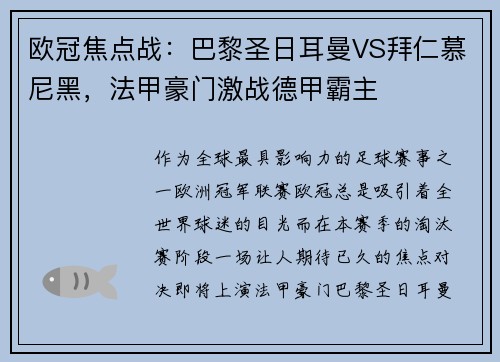 欧冠焦点战：巴黎圣日耳曼VS拜仁慕尼黑，法甲豪门激战德甲霸主

作为全球最具影响力的足球赛事之一欧洲冠军联赛欧冠总是吸引着全世界球迷的目光而在本赛季的淘汰赛阶段一场让人期待已久的焦点对决即将上演法甲豪门巴黎圣日耳曼